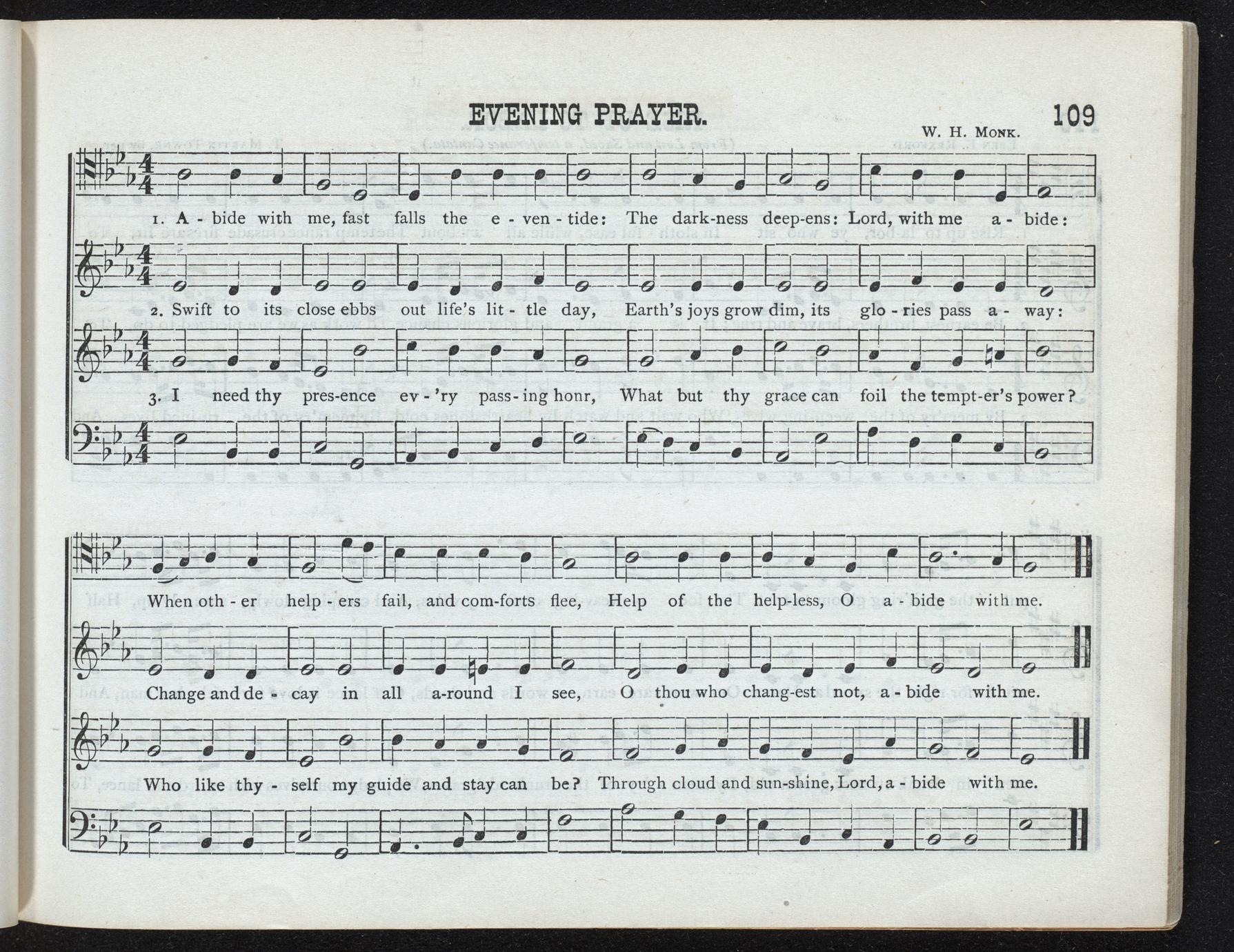 EVENING PRAYER.

109

W. H. MONK.

1. A - bide with me, fast falls the e - ven - tide: The dark-ness deep-ens: Lord, with me a - bide:

2. Swift to its close ebbs out life's lit - tle day, Earth's joys grow dim, its glo - ries pass a - way:

3. I need thy pres-ence ev - 'ry pass - ing honr, What but thy grace can foil the tempt-er's power?

When oth - er help - ers fail, and com-forts flee, Help of the help-less, O a - bide with me.

Change and de - cay in all a-round I see, O thou who chang-est not, a - bide with me.

Who like thy - self my guide and stay can be? Through cloud and sun-shine, Lord, a - bide with me.